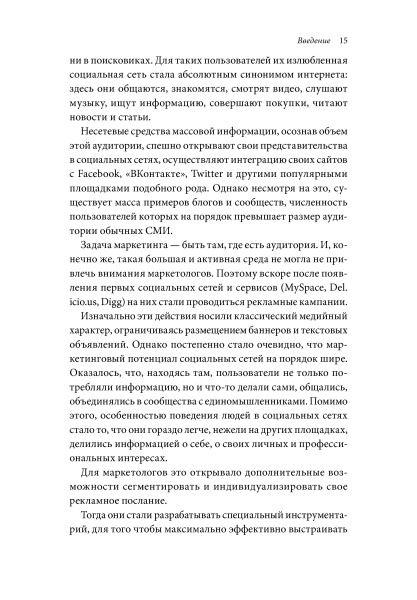 Введение 15

ни в поисковиках. Для таких пользователей их излюбленная социальная сеть стала абсолютным синонимом интернета: здесь они общаются, знакомятся, смотрят видео, слушают музыку, ищут информацию, совершают покупки, читают новости и статьи.

Несетевые средства массовой информации, осознав объем этой аудитории, спешно открывают свои представительства в социальных сетях, осуществляют интеграцию своих сайтов с Facebook, «ВКонтакте», Twitter и другими популярными площадками подобного рода. Однако несмотря на это, существует масса примеров блогов и сообществ, численность пользователей которых на порядок превышает размер аудитории обычных СМИ.

Задача маркетинга — быть там, где есть аудитория. И, конечно же, такая большая и активная среда не могла не привлечь внимания маркетологов. Поэтому вскоре после появления первых социальных сетей и сервисов (MySpace, Del.icio.us, Digg) на них стали проводиться рекламные кампании.

Изначально эти действия носили классический медийный характер, ограничиваясь размещением баннеров и текстовых объявлений. Однако постепенно стало очевидно, что маркетинговый потенциал социальных сетей на порядок шире. Оказалось, что, находясь там, пользователи не только потребляли информацию, но и что-то делали сами, общались, объединялись в сообщества с единомышленниками. Помимо этого, особенностью поведения людей в социальных сетях стало то, что они гораздо легче, нежели на других площадках, делились информацией о себе, о своих личных и профессиональных интересах.

Для маркетологов это открывало дополнительные возможности сегментировать и индивидуализировать свое рекламное послание.

Тогда они стали разрабатывать специальный инструментарий, для того чтобы максимально эффективно выстраивать